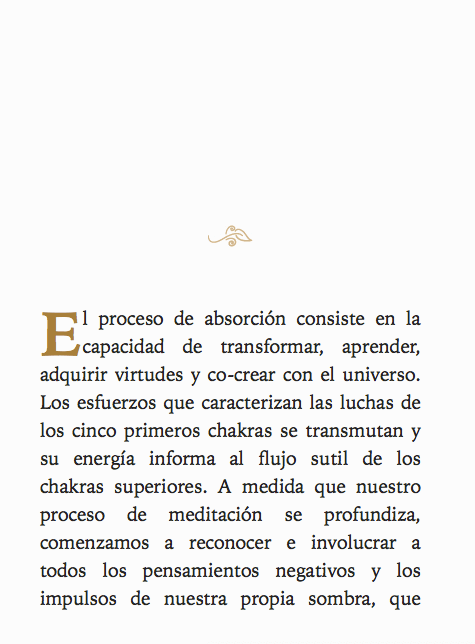 El proceso de absorción consiste en la capacidad de transformar, aprender, adquirir virtudes y co-crear con el universo. Los esfuerzos que caracterizan las luchas de los cinco primeros chakras se transmutan y su energía informa al flujo sutil de los chakras superiores. A medida que nuestro proceso de meditación se profundiza, comenzamos a reconocer e involucrar a todos los pensamientos negativos y los impulsos de nuestra propia sombra, que